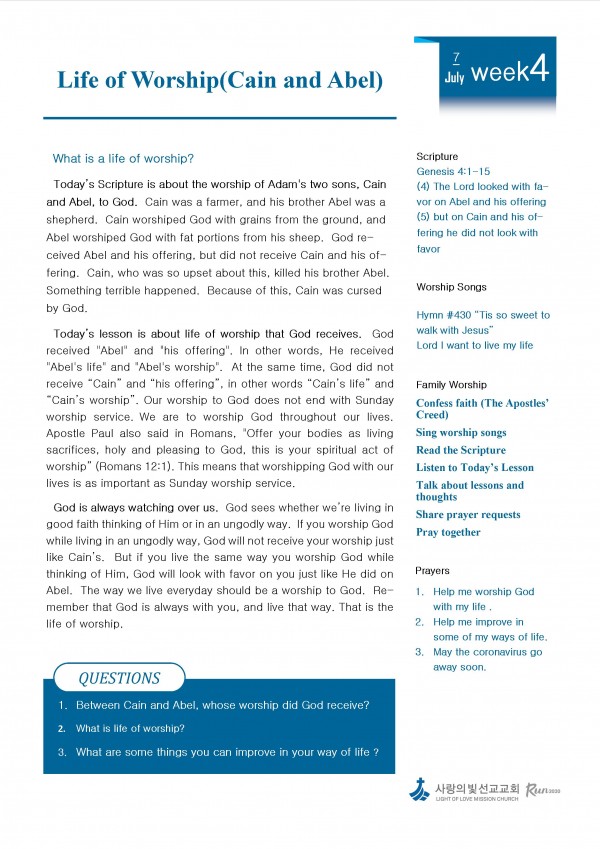 Life of Worship(Cain and Abel)

7
July week4

What is a life of worship?

Today's Scripture is about the worship of Adam's two sons, Cain and Abel, to God. Cain was a farmer, and his brother Abel was a shepherd. Cain worshiped God with grains from the ground, and Abel worshiped God with fat portions from his sheep. God received Abel and his offering, but did not receive Cain and his offering. Cain, who was so upset about this, killed his brother Abel. Something terrible happened. Because of this, Cain was cursed by God.

Today's lesson is about life of worship that God receives. God received "Abel" and "his offering". In other words, He received "Abel's life" and "Abel's worship". At the same time, God did not receive "Cain" and "his offering", in other words "Cain's life" and "Cain's worship". Our worship to God does not end with Sunday worship service. We are to worship God throughout our lives. Apostle Paul also said in Romans, "Offer your bodies as living sacrifices, holy and pleasing to God, this is your spiritual act of worship" (Romans 12:1). This means that worshipping God with our lives is as important as Sunday worship service.

God is always watching over us. God sees whether we're living in good faith thinking of Him or in an ungodly way. If you worship God while living in an ungodly way, God will not receive your worship just like Cain's. But if you live the same way you worship God while thinking of Him, God will look with favor on you just like He did on Abel. The way we live everyday should be a worship to God. Remember that God is always with you, and live that way. That is the life of worship.

QUESTIONS

1. Between Cain and Abel, whose worship did God receive?
2. What is life of worship?
3. What are some things you can improve in your way of life ?

Scripture
Genesis 4:1-15
(4) The Lord looked with favor on Abel and his offering (5) but on Cain and his offering he did not look with favor

Worship Songs

Hymn #430 "Tis so sweet to walk with Jesus"
Lord I want to live my life

Family Worship
Confess faith (The Apostles' Creed)
Sing worship songs
Read the Scripture
Listen to Today's Lesson
Talk about lessons and thoughts
Share prayer requests
Pray together

Prayers
1. Help me worship God with my life .
2. Help me improve in some of my ways of life.
3. May the coronavirus go away soon.

사랑의빛선교교회
LIGHT OF LOVE MISSION CHURCH
Run 2020